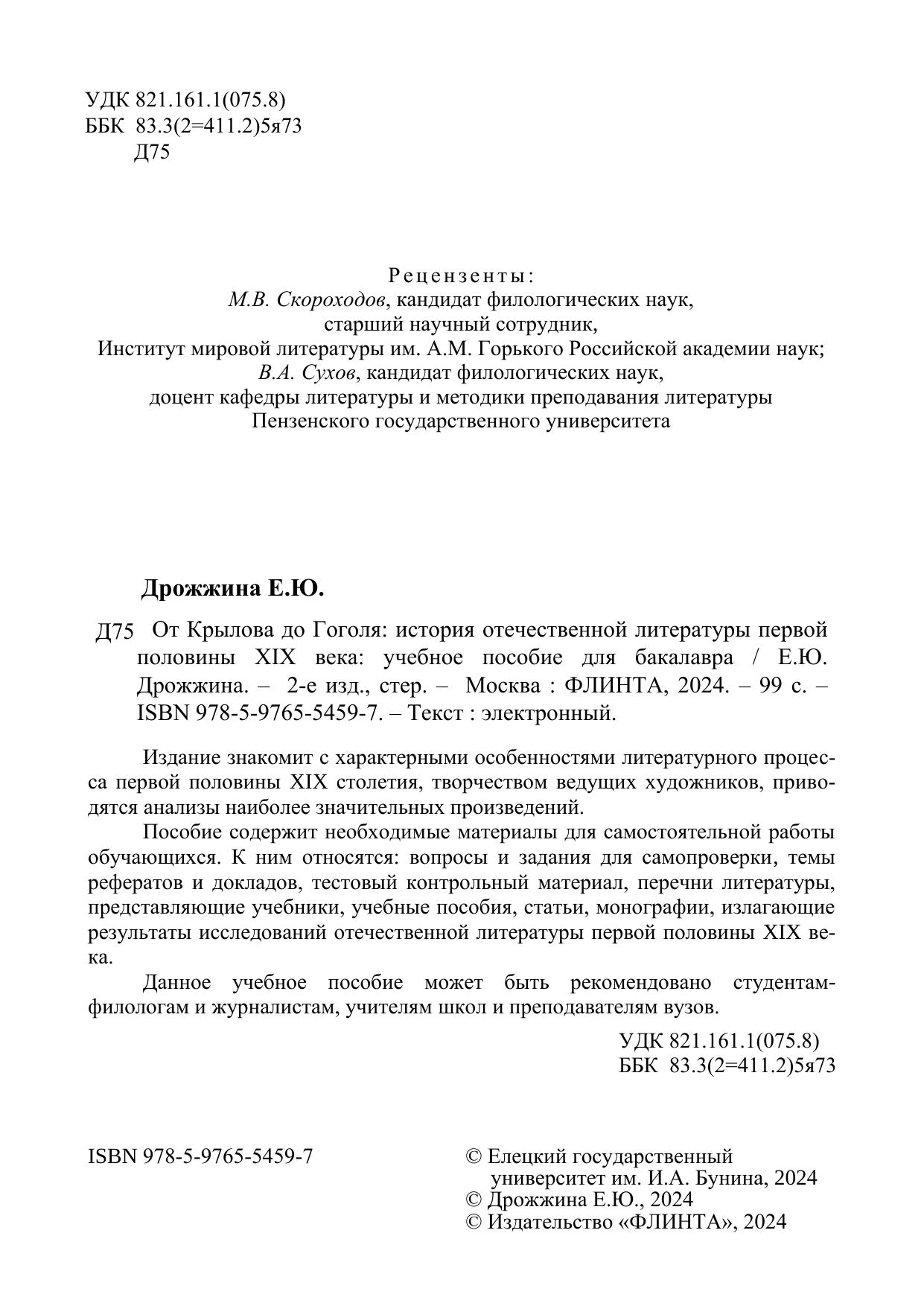 УДК 821.161.1(075.8)
ББК 83.3(2=411.2)5я73
Д75

Рецензенты:
М.В. Скороходов, кандидат филологических наук,
старший научный сотрудник,
Институт мировой литературы им. А.М. Горького Российской академии наук;
В.А. Сухов, кандидат филологических наук,
доцент кафедры литературы и методики преподавания литературы
Пензенского государственного университета

Дрожжина Е.Ю.

Д75 От Крылова до Гоголя: история отечественной литературы первой половины XIX века: учебное пособие для бакалавра / Е.Ю. Дрожжина. – 2-е изд., стер. – Москва : ФЛИНТА, 2024. – 99 с. – ISBN 978-5-9765-5459-7. – Текст : электронный.

Издание знакомит с характерными особенностями литературного процесса первой половины XIX столетия, творчеством ведущих художников, приводятся анализы наиболее значительных произведений.

Пособие содержит необходимые материалы для самостоятельной работы обучающихся. К ним относятся: вопросы и задания для самопроверки, темы рефератов и докладов, тестовый контрольный материал, перечни литературы, представляющие учебники, учебные пособия, статьи, монографии, излагающие результаты исследований отечественной литературы первой половины XIX века.

Данное учебное пособие может быть рекомендовано студентам-филологам и журналистам, учителям школ и преподавателям вузов.

УДК 821.161.1(075.8)
ББК 83.3(2=411.2)5я73

ISBN 978-5-9765-5459-7

© Елецкий государственный университет им. И.А. Бунина, 2024
© Дрожжина Е.Ю., 2024
© Издательство «ФЛИНТА», 2024